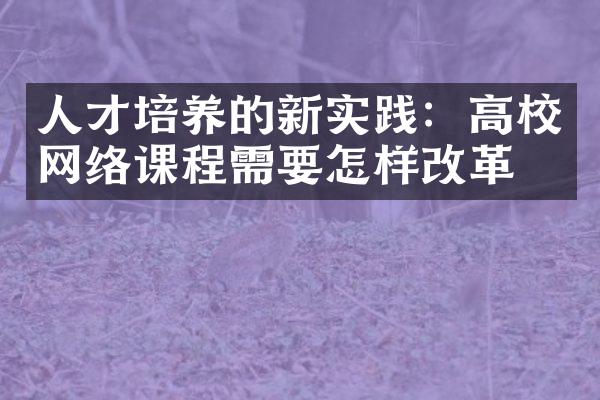 人才培养的新实践：高校网络课程需要怎样改革